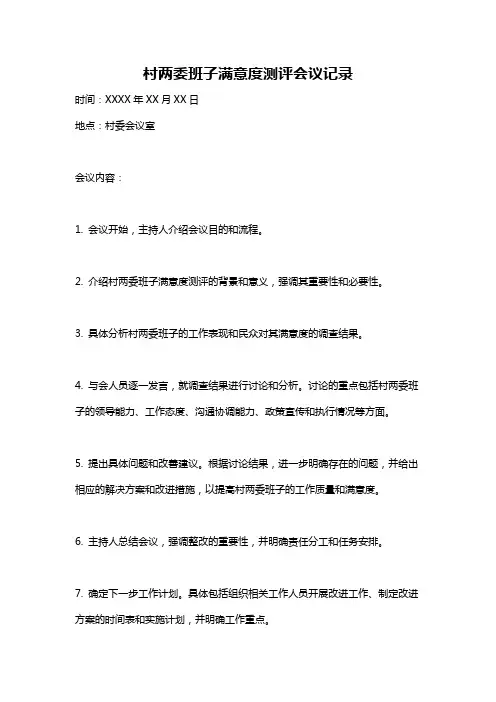 村两委班子满意度测评会议记录

时间：XXXX 年 XX 月 XX 日

地点：村委会议室

会议内容：

1. 会议开始，主持人介绍会议目的和流程。

2. 介绍村两委班子满意度测评的背景和意义，强调其重要性和必要性。

3. 具体分析村两委班子的工作表现和民众对其满意度的调查结果。

4. 与会人员逐一发言，就调查结果进行讨论和分析。讨论的重点包括村两委班子的领导能力、工作态度、沟通协调能力、政策宣传和执行情况等方面。

5. 提出具体问题和改善建议。根据讨论结果，进一步明确存在的问题，并给出相应的解决方案和改进措施，以提高村两委班子的工作质量和满意度。

6. 主持人总结会议，强调整改的重要性，并明确责任分工和任务安排。

7. 确定下一步工作计划。具体包括组织相关工作人员开展改进工作、制定改进方案的时间表和实施计划，并明确工作重点。